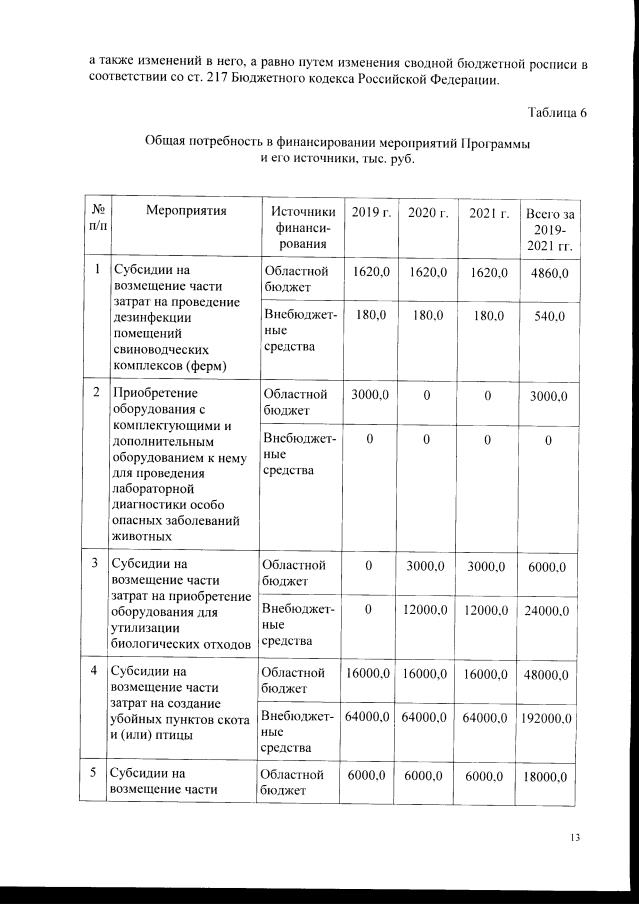 а также изменений в него, а равно путем изменения сводной бюджетной росписи в соответствии со ст. 217 Бюджетного кодекса Российской Федерации.

Таблица 6

Общая потребность в финансировании мероприятий Программы и его источники, тыс. руб.

| № п/п | Мероприятия | Источники финансирования | 2019 г. | 2020 г. | 2021 г. | Всего за 2019-2021 гг. |
|---|---|---|---|---|---|---|
| 1 | Субсидии на возмещение части затрат на проведение дезинфекции помещений свиноводческих комплексов (ферм) | Областной бюджет | 1620,0 | 1620,0 | 1620,0 | 4860,0 |
| | | Внебюджетные средства | 180,0 | 180,0 | 180,0 | 540,0 |
| 2 | Приобретение оборудования с комплектующими и дополнительным оборудованием к нему для проведения лабораторной диагностики особо опасных заболеваний животных | Областной бюджет | 3000,0 | 0 | 0 | 3000,0 |
| | | Внебюджетные средства | 0 | 0 | 0 | 0 |
| 3 | Субсидии на возмещение части затрат на приобретение оборудования для утилизации биологических отходов | Областной бюджет | 0 | 3000,0 | 3000,0 | 6000,0 |
| | | Внебюджетные средства | 0 | 12000,0 | 12000,0 | 24000,0 |
| 4 | Субсидии на возмещение части затрат на создание убойных пунктов скота и (или) птицы | Областной бюджет | 16000,0 | 16000,0 | 16000,0 | 48000,0 |
| | | Внебюджетные средства | 64000,0 | 64000,0 | 64000,0 | 192000,0 |
| 5 | Субсидии на возмещение части | Областной бюджет | 6000,0 | 6000,0 | 6000,0 | 18000,0 |

13